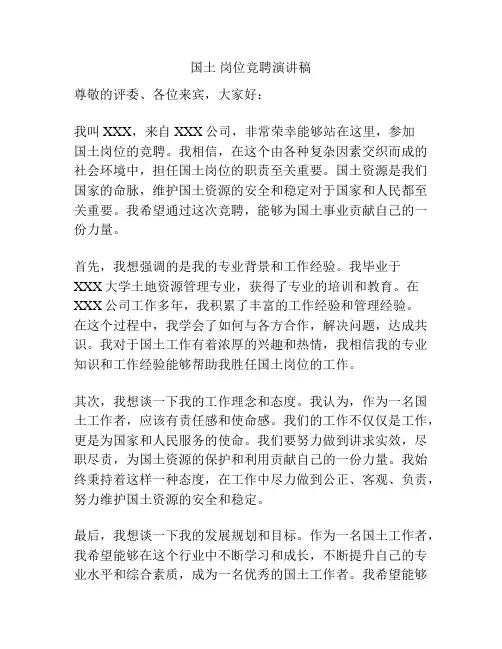 国土 岗位竞聘演讲稿

尊敬的评委、各位来宾，大家好：

我叫 XXX，来自 XXX 公司，非常荣幸能够站在这里，参加国土岗位的竞聘。我相信，在这个由各种复杂因素交织而成的社会环境中，担任国土岗位的职责至关重要。国土资源是我们国家的命脉，维护国土资源的安全和稳定对于国家和人民都至关重要。我希望通过这次竞聘，能够为国土事业贡献自己的一份力量。

首先，我想强调的是我的专业背景和工作经验。我毕业于 XXX 大学土地资源管理专业，获得了专业的培训和教育。在 XXX 公司工作多年，我积累了丰富的工作经验和管理经验。在这个过程中，我学会了如何与各方合作，解决问题，达成共识。我对于国土工作有着浓厚的兴趣和热情，我相信我的专业知识和工作经验能够帮助我胜任国土岗位的工作。

其次，我想谈一下我的工作理念和态度。我认为，作为一名国土工作者，应该有责任感和使命感。我们的工作不仅仅是工作，更是为国家和人民服务的使命。我们要努力做到讲求实效，尽职尽责，为国土资源的保护和利用贡献自己的一份力量。我始终秉持着这样一种态度，在工作中尽力做到公正、客观、负责，努力维护国土资源的安全和稳定。

最后，我想谈一下我的发展规划和目标。作为一名国土工作者，我希望能够在这个行业中不断学习和成长，不断提升自己的专业水平和综合素质，成为一名优秀的国土工作者。我希望能够